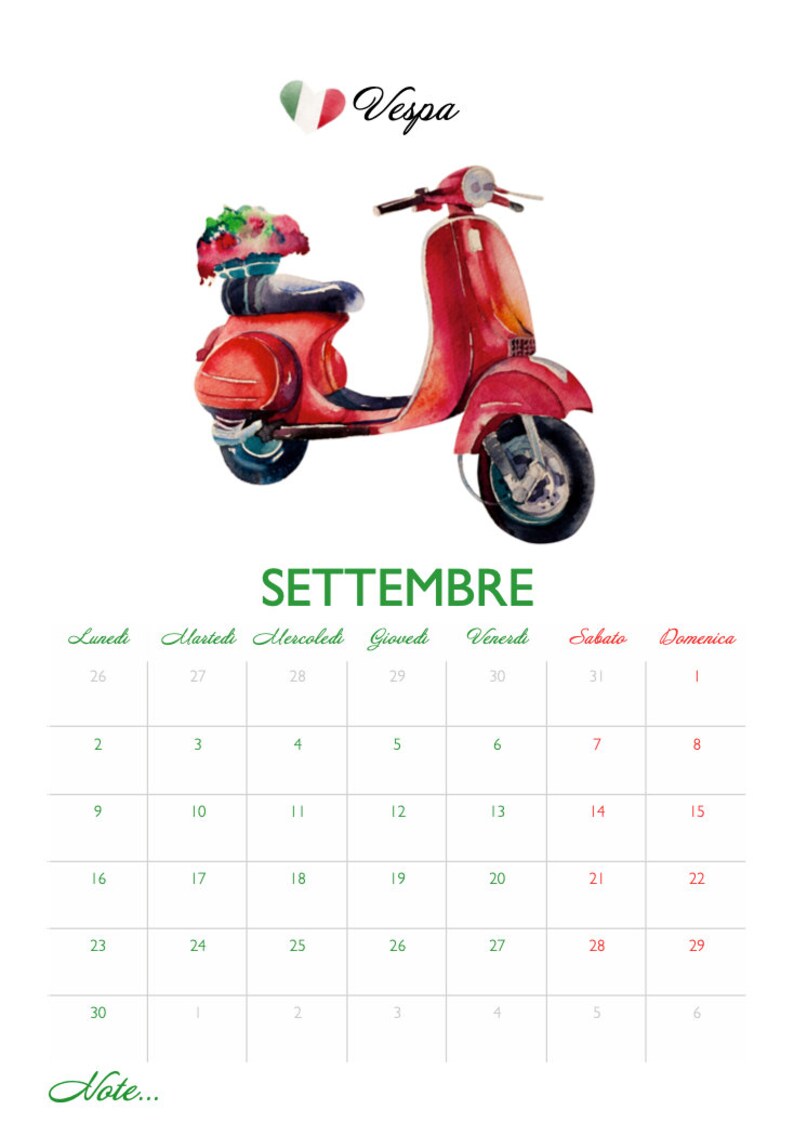 Vespa

SETTEMBRE

| Lunedì | Martedì | Mercoledì | Giovedì | Venerdì | Sabato | Domenica |
|---|---|---|---|---|---|---|
| 26 | 27 | 28 | 29 | 30 | 31 | 1 |
| 2 | 3 | 4 | 5 | 6 | 7 | 8 |
| 9 | 10 | 11 | 12 | 13 | 14 | 15 |
| 16 | 17 | 18 | 19 | 20 | 21 | 22 |
| 23 | 24 | 25 | 26 | 27 | 28 | 29 |
| 30 | 1 | 2 | 3 | 4 | 5 | 6 |

Note...